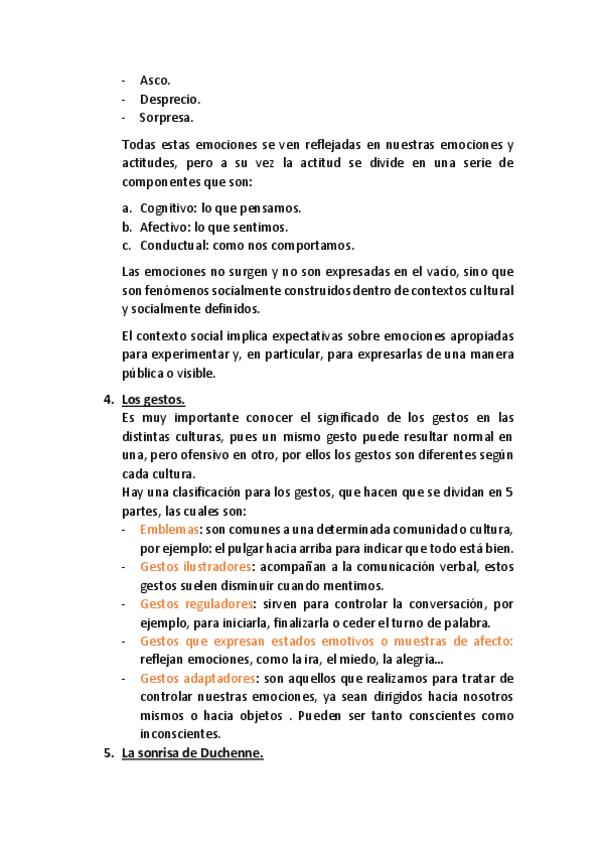 - Asco.
- Desprecio.
- Sorpresa.

Todas estas emociones se ven reflejadas en nuestras emociones y actitudes, pero a su vez la actitud se divide en una serie de componentes que son:

a. Cognitivo: lo que pensamos.
b. Afectivo: lo que sentimos.
c. Conductual: como nos comportamos.

Las emociones no surgen y no son expresadas en el vacío, sino que son fenómenos socialmente construidos dentro de contextos cultural y socialmente definidos.

El contexto social implica expectativas sobre emociones apropiadas para experimentar y, en particular, para expresarlas de una manera pública o visible.

4. Los gestos.
Es muy importante conocer el significado de los gestos en las distintas culturas, pues un mismo gesto puede resultar normal en una, pero ofensivo en otro, por ellos los gestos son diferentes según cada cultura.
Hay una clasificación para los gestos, que hacen que se dividan en 5 partes, las cuales son:
- Emblemas: son comunes a una determinada comunidad o cultura, por ejemplo: el pulgar hacia arriba para indicar que todo está bien.
- Gestos ilustradores: acompañan a la comunicación verbal, estos gestos suelen disminuir cuando mentimos.
- Gestos reguladores: sirven para controlar la conversación, por ejemplo, para iniciarla, finalizarla o ceder el turno de palabra.
- Gestos que expresan estados emotivos o muestras de afecto: reflejan emociones, como la ira, el miedo, la alegría...
- Gestos adaptadores: son aquellos que realizamos para tratar de controlar nuestras emociones, ya sean dirigidos hacia nosotros mismos o hacia objetos . Pueden ser tanto conscientes como inconscientes.

5. La sonrisa de Duchenne.